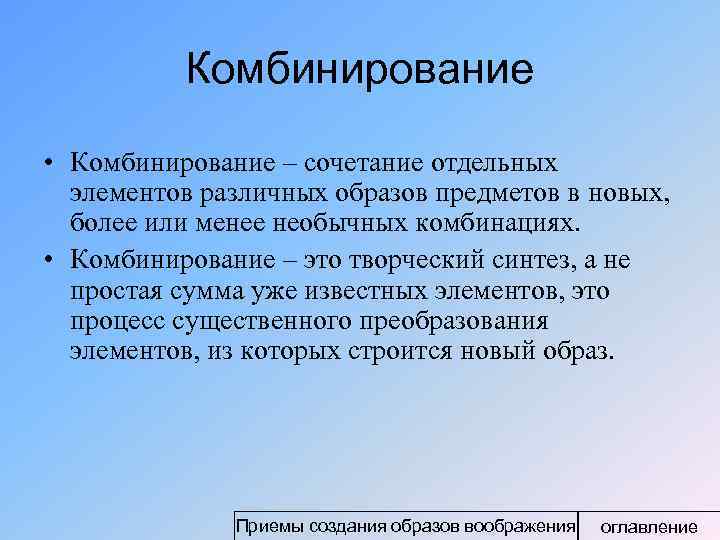 Комбинирование

• Комбинирование – сочетание отдельных элементов различных образов предметов в новых, более или менее необычных комбинациях.

• Комбинирование – это творческий синтез, а не простая сумма уже известных элементов, это процесс существенного преобразования элементов, из которых строится новый образ.

Приемы создания образов воображения

оглавление